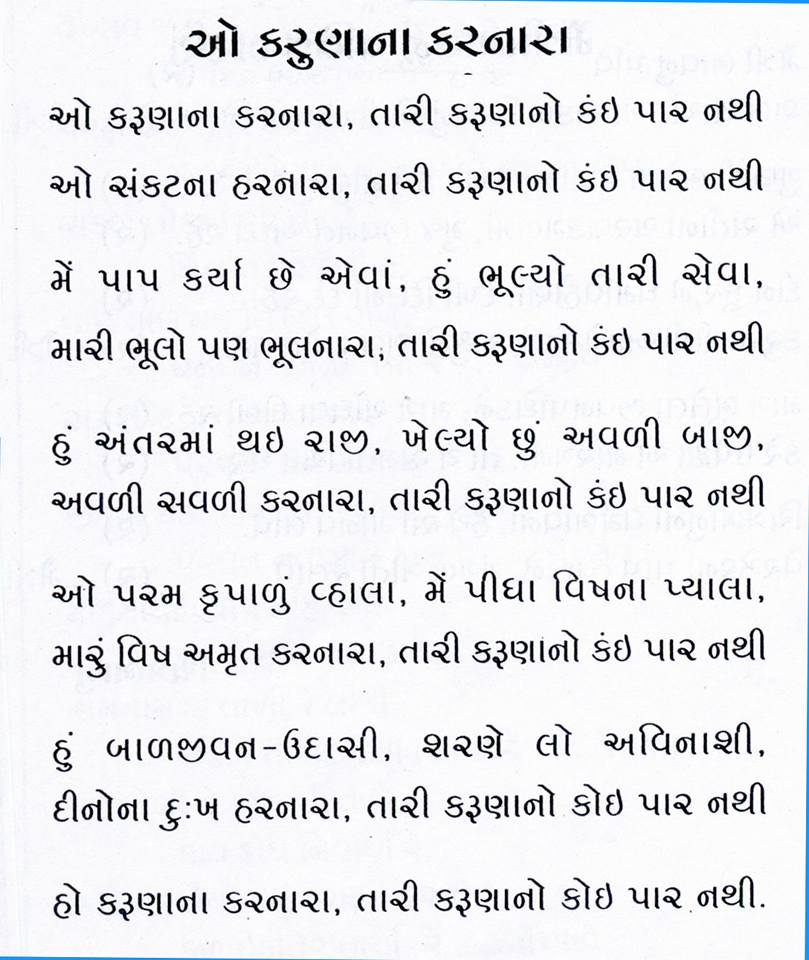 ઓ કરુણાના કરનારા

ઓ કરૂણાના કરનારા, તારી કરૂણાનો કંઇ પાર નથી

ઓ સંકટના હરનારા, તારી કરૂણાનો કંઇ પાર નથી

મેં પાપ કર્યા છે એવાં, હું ભૂલ્યો તારી સેવા,

મારી ભૂલો પણ ભૂલનારા, તારી કરૂણાનો કંઇ પાર નથી

હું અંતરમાં થઇ રાજી, ખેલ્યો છું અવળી બાજી,
અવળી સવળી કરનારા, તારી કરૂણાનો કંઇ પાર નથી

ઓ પરમ કૃપાળુ વ્હાલા, મેં પીધા વિષના પ્યાલા,
મારું વિષ અમૃત કરનારા, તારી કરૂણાનો કંઇ પાર નથી

હું બાળજીવન-ઉદાસી, શરણે લો અવિનાશી,
દીનોના દુઃખ હરનારા, તારી કરૂણાનો કોઇ પાર નથી

હો કરૂણાના કરનારા, તારી કરૂણાનો કોઇ પાર નથી.